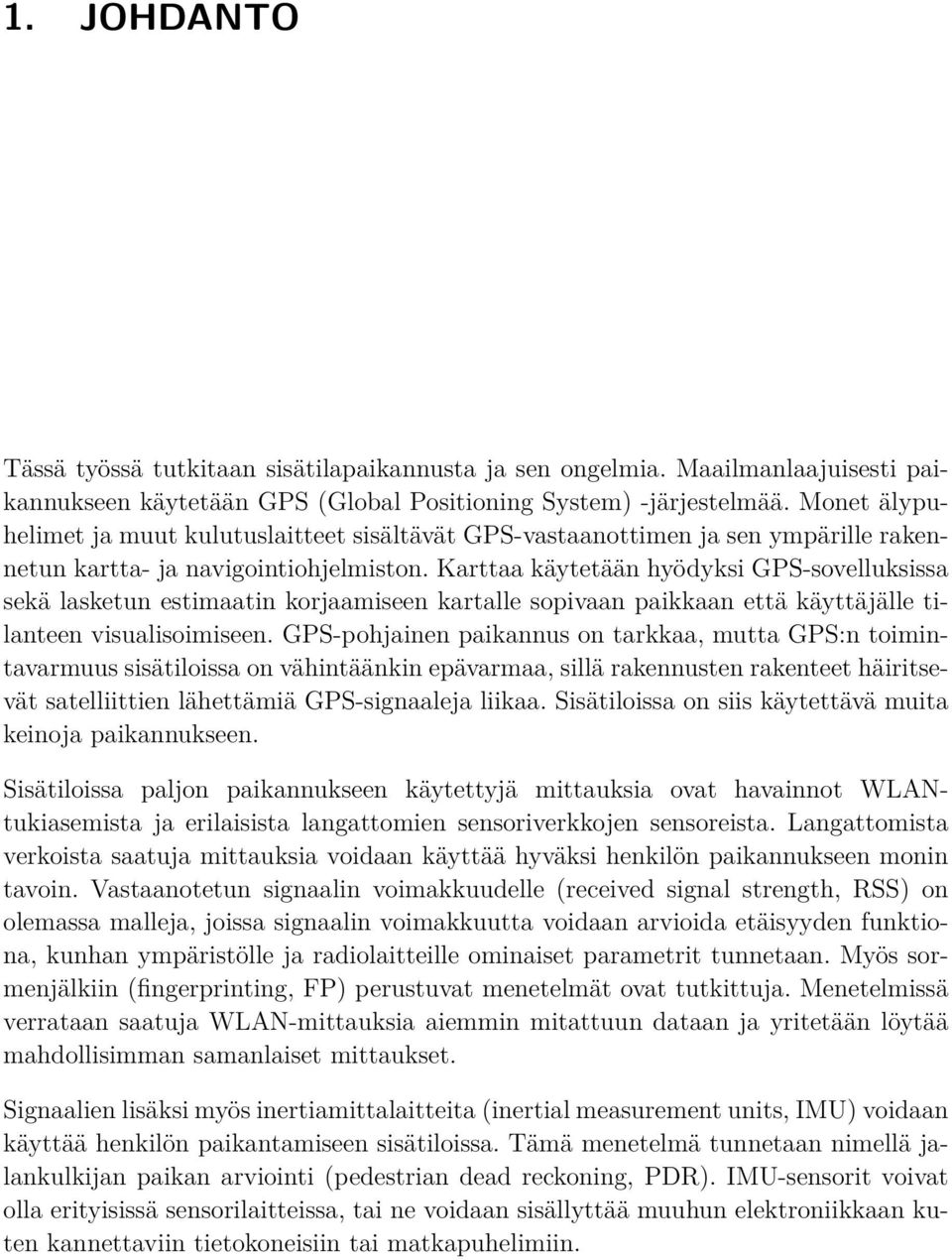 1. JOHDANTO

Tässä työssä tutkitaan sisätilapaikannusta ja sen ongelmia. Maailmanlaajuisesti paikannukseen käytetään GPS (Global Positioning System) -järjestelmää. Monet älypuhelimet ja muut kulutuslaitteet sisältävät GPS-vastaanottimen ja sen ympärille rakennetun kartta- ja navigointiohjelmiston. Karttaa käytetään hyödyksi GPS-sovelluksissa sekä lasketun estimaatin korjaamiseen kartalle sopivaan paikkaan että käyttäjälle tilanteen visualisoimiseen. GPS-pohjainen paikannus on tarkkaa, mutta GPS:n toimintavarmuus sisätiloissa on vähintäänkin epävarmaa, sillä rakennusten rakenteet häiritsevät satelliittien lähettämiä GPS-signaaleja liikaa. Sisätiloissa on siis käytettävä muita keinoja paikannukseen.

Sisätiloissa paljon paikannukseen käytettyjä mittauksia ovat havainnot WLAN-tukiasemista ja erilaisista langattomien sensoriverkkojen sensoreista. Langattomista verkoista saatuja mittauksia voidaan käyttää hyväksi henkilön paikannukseen monin tavoin. Vastaanotetun signaalin voimakkuudelle (received signal strength, RSS) on olemassa malleja, joissa signaalin voimakkuutta voidaan arvioida etäisyyden funktiona, kunhan ympäristölle ja radiolaitteille ominaiset parametrit tunnetaan. Myös sormenjälkiin (fingerprinting, FP) perustuvat menetelmät ovat tutkittuja. Menetelmissä verrataan saatuja WLAN-mittauksia aiemmin mitattuun dataan ja yritetään löytää mahdollisimman samanlaiset mittaukset.

Signaalien lisäksi myös inertiamittalaitteita (inertial measurement units, IMU) voidaan käyttää henkilön paikantamiseen sisätiloissa. Tämä menetelmä tunnetaan nimellä jalankulkijan paikan arviointi (pedestrian dead reckoning, PDR). IMU-sensorit voivat olla erityisissä sensorilaitteissa, tai ne voidaan sisällyttää muuhun elektroniikkaan kuten kannettaviin tietokoneisiin tai matkapuhelimiin.